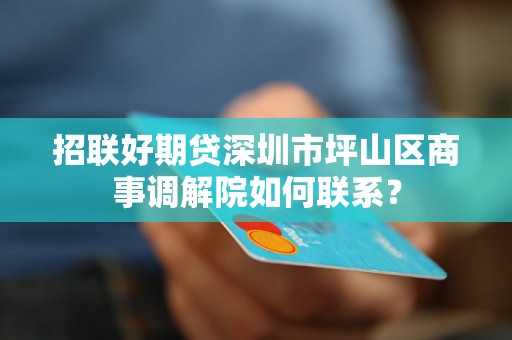 招联好期贷深圳市坪山区商事调解院如何联系？